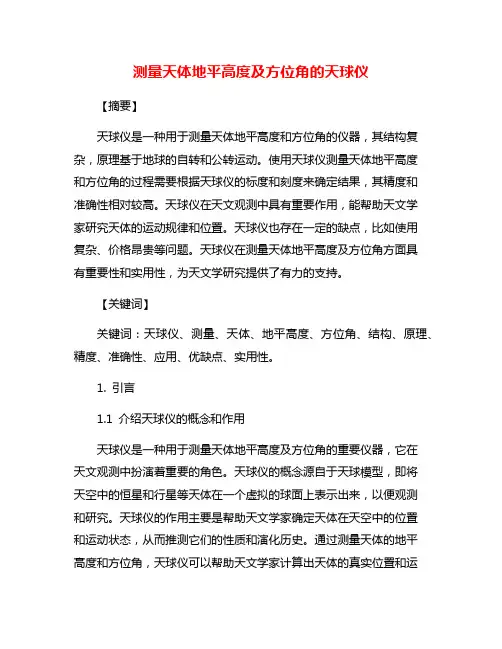 测量天体地平高度及方位角的天球仪

【摘要】

天球仪是一种用于测量天体地平高度和方位角的仪器，其结构复杂，原理基于地球的自转和公转运动。使用天球仪测量天体地平高度和方位角的过程需要根据天球仪的标度和刻度来确定结果，其精度和准确性相对较高。天球仪在天文观测中具有重要作用，能帮助天文学家研究天体的运动规律和位置。天球仪也存在一定的缺点，比如使用复杂、价格昂贵等问题。天球仪在测量天体地平高度及方位角方面具有重要性和实用性，为天文学研究提供了有力的支持。

【关键词】

关键词：天球仪、测量、天体、地平高度、方位角、结构、原理、精度、准确性、应用、优缺点、实用性。

1. 引言

1.1 介绍天球仪的概念和作用

天球仪是一种用于测量天体地平高度及方位角的重要仪器，它在天文观测中扮演着重要的角色。天球仪的概念源自于天球模型，即将天空中的恒星和行星等天体在一个虚拟的球面上表示出来，以便观测和研究。天球仪的作用主要是帮助天文学家确定天体在天空中的位置和运动状态，从而推测它们的性质和演化历史。通过测量天体的地平高度和方位角，天球仪可以帮助天文学家计算出天体的真实位置和运